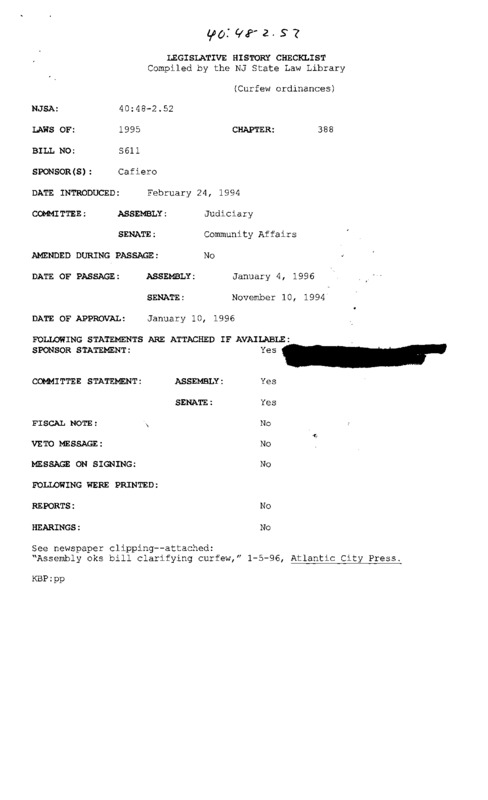 40:48-2.52

LEGISLATIVE HISTORY CHECKLIST
Compiled by the NJ State Law Library

(Curfew ordinances)

NJSA: 40:48-2.52

LAWS OF: 1995 CHAPTER: 388

BILL NO: S611

SPONSOR(S): Cafiero

DATE INTRODUCED: February 24, 1994

COMMITTEE: ASSEMBLY: Judiciary

SENATE: Community Affairs

AMENDED DURING PASSAGE: No

DATE OF PASSAGE: ASSEMBLY: January 4, 1996

SENATE: November 10, 1994

DATE OF APPROVAL: January 10, 1996

FOLLOWING STATEMENTS ARE ATTACHED IF AVAILABLE:
SPONSOR STATEMENT: Yes

COMMITTEE STATEMENT: ASSEMBLY: Yes

SENATE: Yes

FISCAL NOTE: No

VETO MESSAGE: No

MESSAGE ON SIGNING: No

FOLLOWING WERE PRINTED:

REPORTS: No

HEARINGS: No

See newspaper clipping--attached:
"Assembly oks bill clarifying curfew," 1-5-96, Atlantic City Press.

KBP:pp